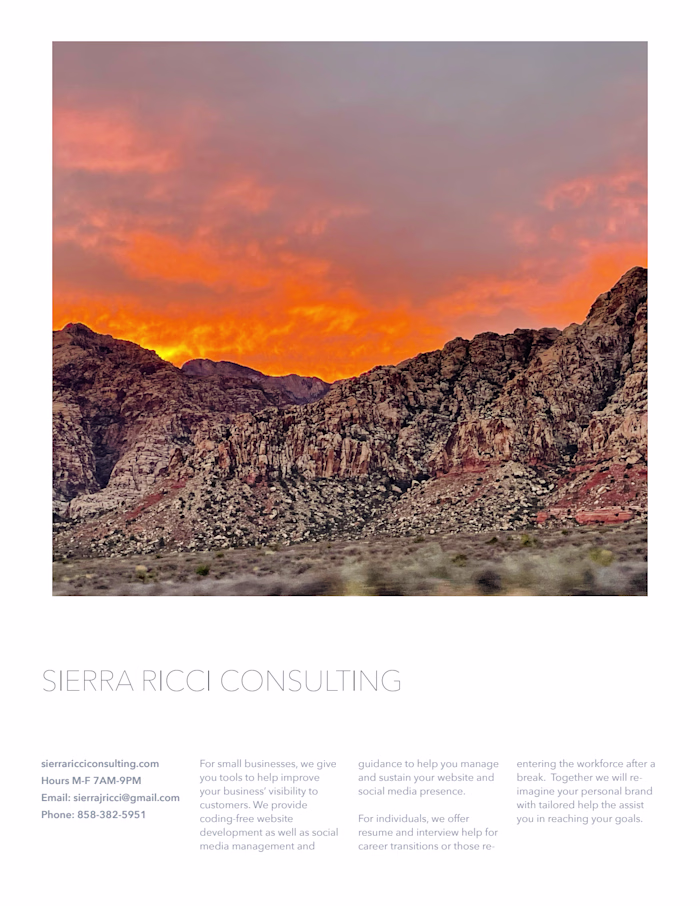 SIERRA RICCI CONSULTING

sierraricciconsulting.com
Hours M-F 7AM-9PM
Email: sierrajricci@gmail.com
Phone: 858-382-5951

For small businesses, we give you tools to help improve your business' visibility to customers. We provide coding-free website development as well as social media management and guidance to help you manage and sustain your website and social media presence.

For individuals, we offer resume and interview help for career transitions or those re-entering the workforce after a break. Together we will re-imagine your personal brand with tailored help the assist you in reaching your goals.